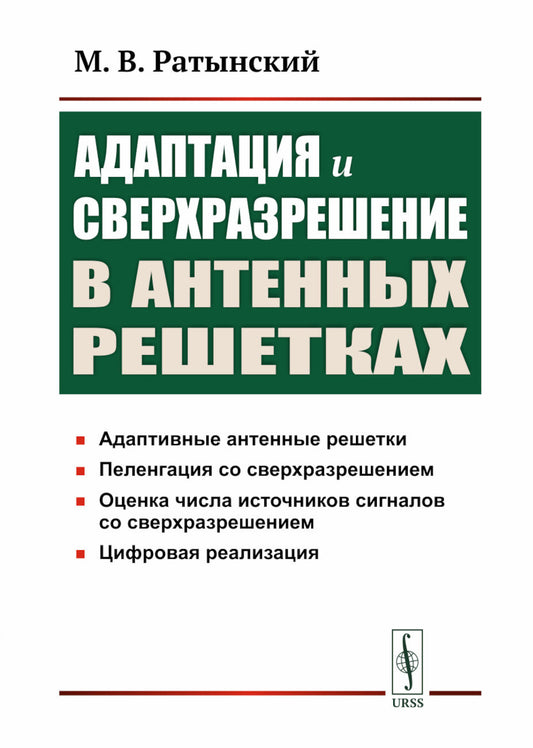 М. В. Ратынский

АДАПТАЦИЯ и СВЕРХРАЗРЕШЕНИЕ В АНТЕННЫХ РЕШЕТКАХ

• Адаптивные антенные решетки
• Пеленгация со сверхразрешением
• Оценка числа источников сигналов со сверхразрешением
• Цифровая реализация

URSS